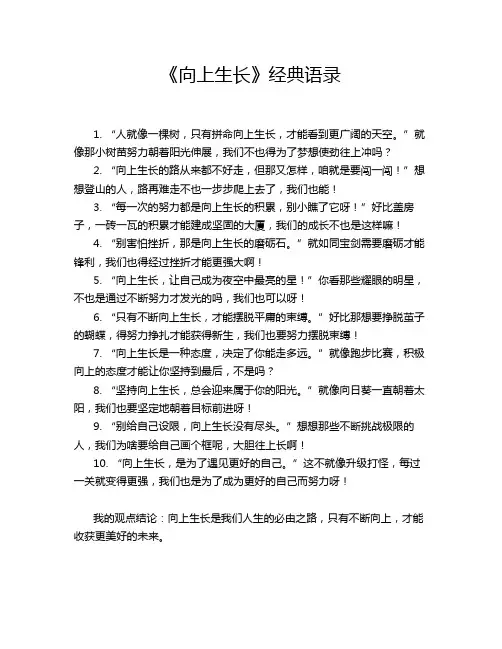 《向上生长》经典语录

1. “人就像一棵树，只有拼命向上生长，才能看到更广阔的天空。”就像那小树苗努力朝着阳光伸展，我们不也得为了梦想使劲往上冲吗？

2. “向上生长的路从来都不好走，但那又怎样，咱就是要闯一闯！”想想登山的人，路再难走不也一步步爬上去了，我们也能！

3. “每一次的努力都是向上生长的积累，别小瞧了它呀！”好比盖房子，一砖一瓦的积累才能建成坚固的大厦，我们的成长不也是这样嘛！

4. “别害怕挫折，那是向上生长的磨砺石。”就如同宝剑需要磨砺才能锋利，我们也得经过挫折才能更强大啊！

5. “向上生长，让自己成为夜空中最亮的星！”你看那些耀眼的明星，不也是通过不断努力才发光的吗，我们也可以呀！

6. “只有不断向上生长，才能摆脱平庸的束缚。”好比那想要挣脱茧子的蝴蝶，得努力挣扎才能获得新生，我们也要努力摆脱束缚！

7. “向上生长是一种态度，决定了你能走多远。”就像跑步比赛，积极向上的态度才能让你坚持到最后，不是吗？

8. “坚持向上生长，总会迎来属于你的阳光。”就像向日葵一直朝着太阳，我们也要坚定地朝着目标前进呀！

9. “别给自己设限，向上生长没有尽头。”想想那些不断挑战极限的人，我们为啥要给自己画个框呢，大胆往上长啊！

10. “向上生长，是为了遇见更好的自己。”这不就像升级打怪，每过一关就变得更强，我们也是为了成为更好的自己而努力呀！

我的观点结论：向上生长是我们人生的必由之路，只有不断向上，才能收获更美好的未来。